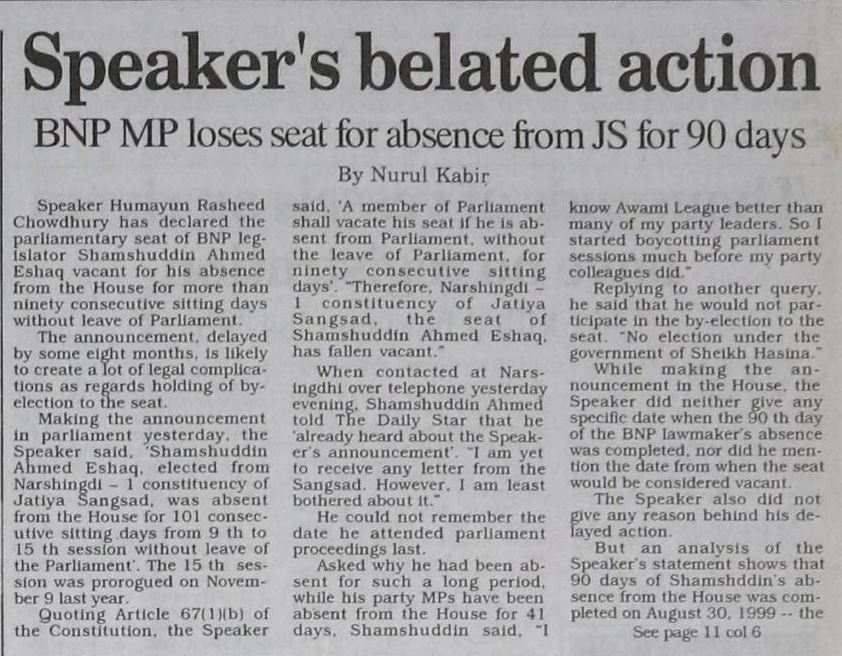 Speaker's belated action

BNP MP loses seat for absence from JS for 90 days

By Nurul Kabir

Speaker Humayun Rasheed Chowdhury has declared the parliamentary seat of BNP legislator Shamshuddin Ahmed Eshaq vacant for his absence from the House for more than ninety consecutive sitting days without leave of Parliament.

The announcement, delayed by some eight months, is likely to create a lot of legal complications as regards holding of by-election to the seat.

Making the announcement in parliament yesterday, the Speaker said, 'Shamshuddin Ahmed Eshaq, elected from Narshingdi – 1 constituency of Jatiya Sangsad, was absent from the House for 101 consecutive sitting days from 9 th to 15 th session without leave of the Parliament'. The 15 th session was prorogued on November 9 last year.

Quoting Article 67(1)(b) of the Constitution, the Speaker said, 'A member of Parliament shall vacate his seat if he is absent from Parliament, without the leave of Parliament, for ninety consecutive sitting days'. "Therefore, Narshingdi – 1 constituency of Jatiya Sangsad, the seat of Shamshuddin Ahmed Eshaq, has fallen vacant."

When contacted at Narsingdhi over telephone yesterday evening, Shamshuddin Ahmed told The Daily Star that he 'already heard about the Speaker's announcement'. "I am yet to receive any letter from the Sangsad. However, I am least bothered about it."

He could not remember the date he attended parliament proceedings last.

Asked why he had been absent for such a long period, while his party MPs have been absent from the House for 41 days, Shamshuddin said, "I know Awami League better than many of my party leaders. So I started boycotting parliament sessions much before my party colleagues did."

Replying to another query, he said that he would not participate in the by-election to the seat. "No election under the government of Sheikh Hasina."

While making the announcement in the House, the Speaker did neither give any specific date when the 90 th day of the BNP lawmaker's absence was completed, nor did he mention the date from when the seat would be considered vacant.

The Speaker also did not give any reason behind his delayed action.

But an analysis of the Speaker's statement shows that 90 days of Shamshddin's absence from the House was completed on August 30, 1999 -- the

See page 11 col 6